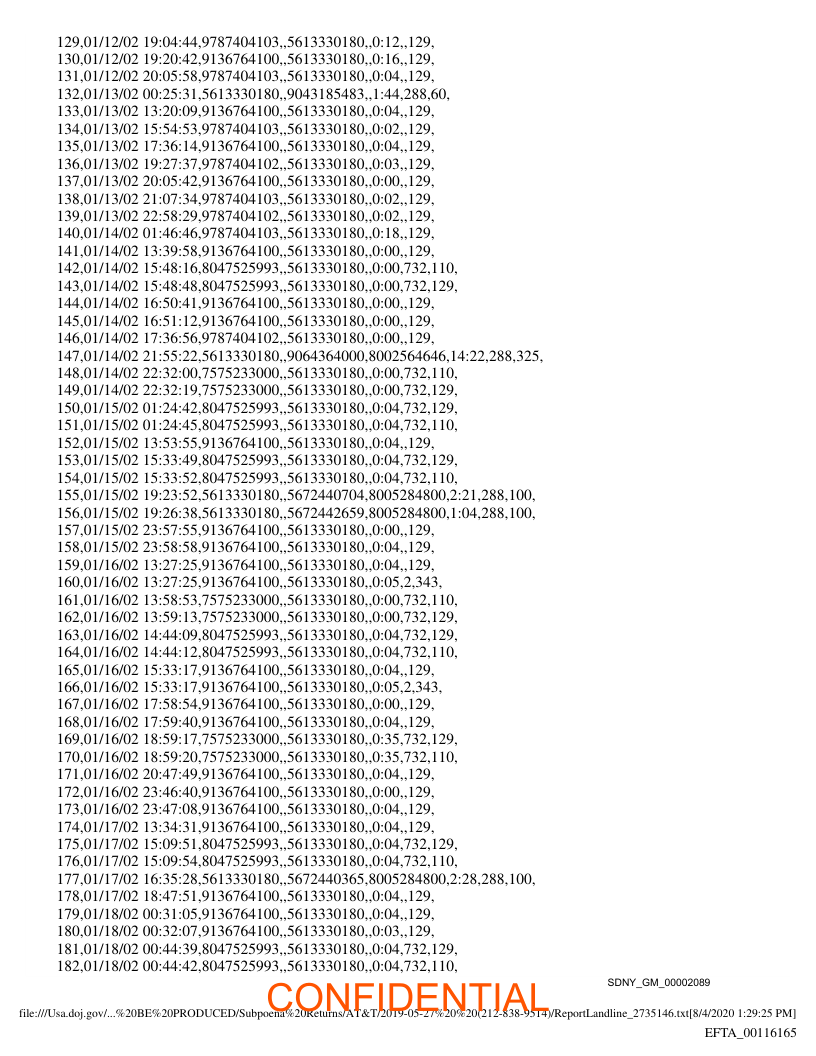 129,01/12/02 19:04:44,9787404103,,5613330180,,0:12,,129,
130,01/12/02 19:20:42,9136764100,,5613330180,,0:16,,129,
131,01/12/02 20:05:58,9787404103,,5613330180,,0:04,,129,
132,01/13/02 00:25:31,5613330180,,9043185483,,1:44,288,60,
133,01/13/02 13:20:09,9136764100,,5613330180,,0:04,,129,
134,01/13/02 15:54:53,9787404103,,5613330180,,0:02,,129,
135,01/13/02 17:36:14,9136764100,,5613330180,,0:04,,129,
136,01/13/02 19:27:37,9787404102,,5613330180,,0:03,,129,
137,01/13/02 20:05:42,9136764100,,5613330180,,0:00,,129,
138,01/13/02 21:07:34,9787404103,,5613330180,,0:02,,129,
139,01/13/02 22:58:29,9787404102,,5613330180,,0:02,,129,
140,01/14/02 01:46:46,9787404103,,5613330180,,0:18,,129,
141,01/14/02 13:39:58,9136764100,,5613330180,,0:00,,129,
142,01/14/02 15:48:16,8047525993,,5613330180,,0:00,732,110,
143,01/14/02 15:48:48,8047525993,,5613330180,,0:00,732,129,
144,01/14/02 16:50:41,9136764100,,5613330180,,0:00,,129,
145,01/14/02 16:51:12,9136764100,,5613330180,,0:00,,129,
146,01/14/02 17:36:56,9787404102,,5613330180,,0:00,,129,
147,01/14/02 21:55:22,5613330180,,9064364000,8002564646,14:22,288,325,
148,01/14/02 22:32:00,7575233000,,5613330180,,0:00,732,110,
149,01/14/02 22:32:19,7575233000,,5613330180,,0:00,732,129,
150,01/15/02 01:24:42,8047525993,,5613330180,,0:04,732,129,
151,01/15/02 01:24:45,8047525993,,5613330180,,0:04,732,110,
152,01/15/02 13:53:55,9136764100,,5613330180,,0:04,,129,
153,01/15/02 15:33:49,8047525993,,5613330180,,0:04,732,129,
154,01/15/02 15:33:52,8047525993,,5613330180,,0:04,732,110,
155,01/15/02 19:23:52,5613330180,,5672440704,8005284800,2:21,288,100,
156,01/15/02 19:26:38,5613330180,,5672442659,8005284800,1:04,288,100,
157,01/15/02 23:57:55,9136764100,,5613330180,,0:00,,129,
158,01/15/02 23:58:58,9136764100,,5613330180,,0:04,,129,
159,01/16/02 13:27:25,9136764100,,5613330180,,0:04,,129,
160,01/16/02 13:27:25,9136764100,,5613330180,,0:05,2,343,
161,01/16/02 13:58:53,7575233000,,5613330180,,0:00,732,110,
162,01/16/02 13:59:13,7575233000,,5613330180,,0:00,732,129,
163,01/16/02 14:44:09,8047525993,,5613330180,,0:04,732,129,
164,01/16/02 14:44:12,8047525993,,5613330180,,0:04,732,110,
165,01/16/02 15:33:17,9136764100,,5613330180,,0:04,,129,
166,01/16/02 15:33:17,9136764100,,5613330180,,0:05,2,343,
167,01/16/02 17:58:54,9136764100,,5613330180,,0:00,,129,
168,01/16/02 17:59:40,9136764100,,5613330180,,0:04,,129,
169,01/16/02 18:59:17,7575233000,,5613330180,,0:35,732,129,
170,01/16/02 18:59:20,7575233000,,5613330180,,0:35,732,110,
171,01/16/02 20:47:49,9136764100,,5613330180,,0:04,,129,
172,01/16/02 23:46:40,9136764100,,5613330180,,0:00,,129,
173,01/16/02 23:47:08,9136764100,,5613330180,,0:04,,129,
174,01/17/02 13:34:31,9136764100,,5613330180,,0:04,,129,
175,01/17/02 15:09:51,8047525993,,5613330180,,0:04,732,129,
176,01/17/02 15:09:54,8047525993,,5613330180,,0:04,732,110,
177,01/17/02 16:35:28,5613330180,,5672440365,8005284800,2:28,288,100,
178,01/17/02 18:47:51,9136764100,,5613330180,,0:04,,129,
179,01/18/02 00:31:05,9136764100,,5613330180,,0:04,,129,
180,01/18/02 00:32:07,9136764100,,5613330180,,0:03,,129,
181,01/18/02 00:44:39,8047525993,,5613330180,,0:04,732,129,
182,01/18/02 00:44:42,8047525993,,5613330180,,0:04,732,110,

SDNY_GM_00002089

file:///Usa.doj.gov/...%20BE%20PRODUCED/Subpoena%20Returns/AT&T/2019-05-27%20%20(212-838-9514)/ReportLandline_2735146.txt[8/4/2020 1:29:25 PM]

EFTA_00116165

CONFIDENTIAL